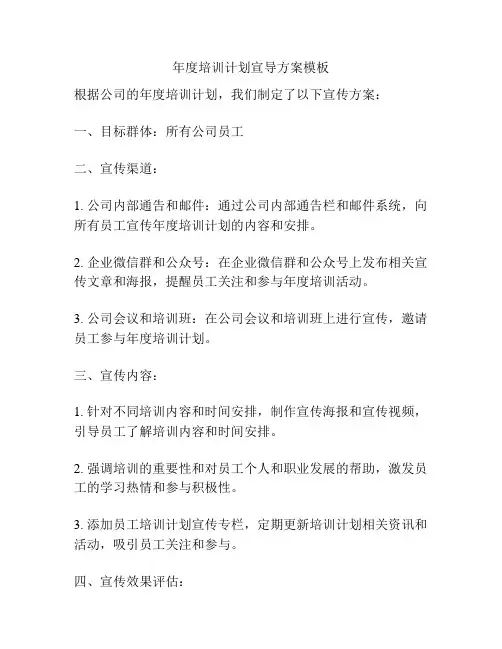 年度培训计划宣导方案模板

根据公司的年度培训计划，我们制定了以下宣传方案：

一、目标群体：所有公司员工

二、宣传渠道：

1. 公司内部通告和邮件：通过公司内部通告栏和邮件系统，向所有员工宣传年度培训计划的内容和安排。

2. 企业微信群和公众号：在企业微信群和公众号上发布相关宣传文章和海报，提醒员工关注和参与年度培训活动。

3. 公司会议和培训班：在公司会议和培训班上进行宣传，邀请员工参与年度培训计划。

三、宣传内容：

1. 针对不同培训内容和时间安排，制作宣传海报和宣传视频，引导员工了解培训内容和时间安排。

2. 强调培训的重要性和对员工个人和职业发展的帮助，激发员工的学习热情和参与积极性。

3. 添加员工培训计划宣传专栏，定期更新培训计划相关资讯和活动，吸引员工关注和参与。

四、宣传效果评估：